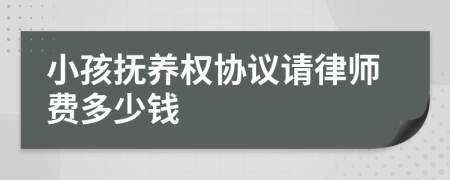 小孩抚养权协议请律师费多少钱